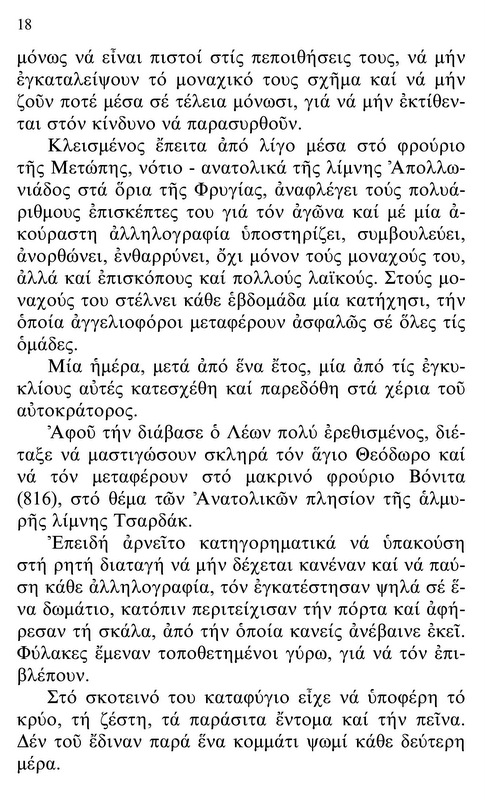 18

μόνως νά εἶναι πιστοί στίς πεποιθήσεις τους, νά μήν ἐγκαταλείψουν τό μοναχικό τους σχῆμα καί νά μήν ζοῦν ποτέ μέσα σέ τέλεια μόνωσι, γιά νά μήν ἐκτίθενται στόν κίνδυνο νά παρασυρθοῦν.

Κλεισμένος ἔπειτα ἀπό λίγο μέσα στό φρούριο τῆς Μετώπης, νότιο - ανατολικά τῆς λίμνης Ἀπολλωνιάδος στά ὅρια τῆς Φρυγίας, ἀναφλέγει τούς πολυάριθμους ἐπισκέπτες του γιά τόν ἀγῶνα καί μέ μία ἀκούραστη ἀλληλογραφία ὑποστηρίζει, συμβουλεύει, ἀνορθώνει, ἐνθαρρύνει, ὄχι μόνον τούς μοναχούς του, ἀλλά καί ἐπισκόπους καί πολλούς λαϊκούς. Στούς μοναχούς του στέλνει κάθε ἑβδομάδα μία κατήχησι, τήν ὁποία ἀγγελιοφόροι μεταφέρουν ἀσφαλῶς σέ ὅλες τίς ὁμάδες.

Μία ἡμέρα, μετά ἀπό ἕνα ἔτος, μία ἀπό τίς ἐγκυκλίους αὐτές κατεσχέθη καί παρεδόθη στά χέρια τοῦ αὐτοκράτορος.

Ἀφοῦ τήν διάβασε ὁ Λέων πολύ ἐρεθισμένος, διέταξε νά μαστιγώσουν σκληρά τόν ἅγιο Θεόδωρο καί νά τόν μεταφέρουν στό μακρινό φρούριο Βόνιτα (816), στό θέμα τῶν Ἀνατολικῶν πλησίον τῆς ἁλμυρῆς λίμνης Τσαρδάκ.

Ἐπειδή ἀρνεῖτο κατηγορηματικά νά ὑπακούση στή ρητή διαταγή νά μήν δέχεται κανέναν καί νά παύση κάθε ἀλληλογραφία, τόν ἐγκατέστησαν ψηλά σέ ἕνα δωμάτιο, κατόπιν περιτείχισαν τήν πόρτα καί ἀφήρεσαν τή σκάλα, ἀπό τήν ὁποία κανείς ἀνέβαινε ἐκεῖ. Φύλακες ἔμεναν τοποθετημένοι γύρω, γιά νά τόν ἐπιβλέπουν.

Στό σκοτεινό του καταφύγιο εἶχε νά ὑποφέρη τό κρύο, τή ζέστη, τά παράσιτα ἔντομα καί τήν πεῖνα. Δέν τοῦ ἔδιναν παρά ἕνα κομμάτι ψωμί κάθε δεύτερη μέρα.